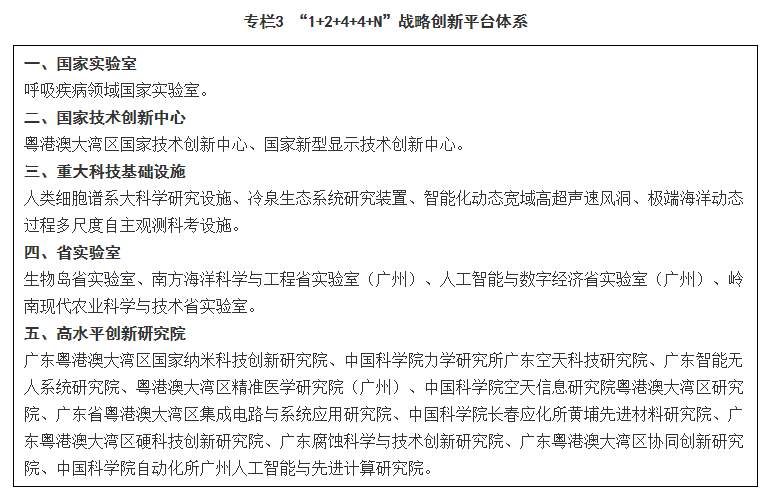 专栏3 “1+2+4+4+N”战略创新平台体系

一、国家实验室
呼吸疾病领域国家实验室。

二、国家技术创新中心
粤港澳大湾区国家技术创新中心、国家新型显示技术创新中心。

三、重大科技基础设施
人类细胞谱系大科学研究设施、冷泉生态系统研究装置、智能化动态宽域高超声速风洞、极端海洋动态过程多尺度自主观测科考设施。

四、省实验室
生物岛省实验室、南方海洋科学与工程省实验室（广州）、人工智能与数字经济省实验室（广州）、岭南现代农业科学与技术省实验室。

五、高水平创新研究院
广东粤港澳大湾区国家纳米科技创新研究院、中国科学院力学研究所广东空天科技研究院、广东智能无人系统研究院、粤港澳大湾区精准医学研究院（广州）、中国科学院空天信息研究院粤港澳大湾区研究院、广东省粤港澳大湾区集成电路与系统应用研究院、中国科学院长春应化所黄埔先进材料研究院、广东粤港澳大湾区硬科技创新研究院、广东腐蚀科学与技术创新研究院、广东粤港澳大湾区协同创新研究院、中国科学院自动化所广州人工智能与先进计算研究院。